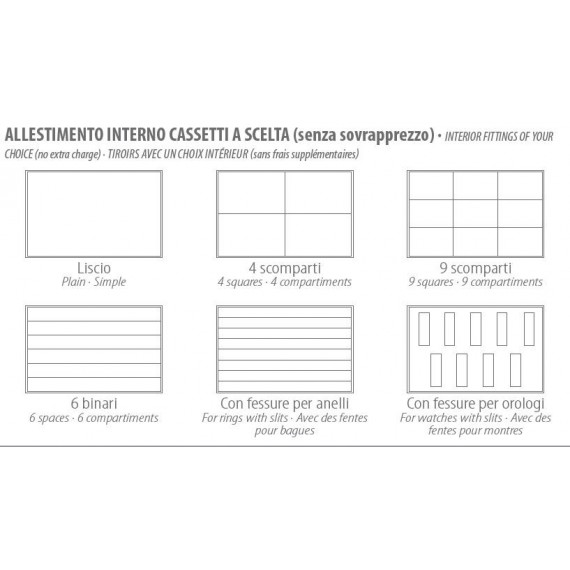 ALLESTIMENTO INTERNO CASSETTI A SCELTA (senza sovrapprezzo) • INTERIOR FITTINGS OF YOUR CHOICE (no extra charge) · TIROIRS AVEC UN CHOIX INTÉRIEUR (sans frais supplémentaires)

Liscio
Plain · Simple

4 scomparti
4 squares · 4 compartiments

9 scomparti
9 squares · 9 compartiments

6 binari
6 spaces · 6 compartiments

Con fessure per anelli
For rings with slits · Avec des fentes pour bagues

Con fessure per orologi
For watches with slits · Avec des fentes pour montres